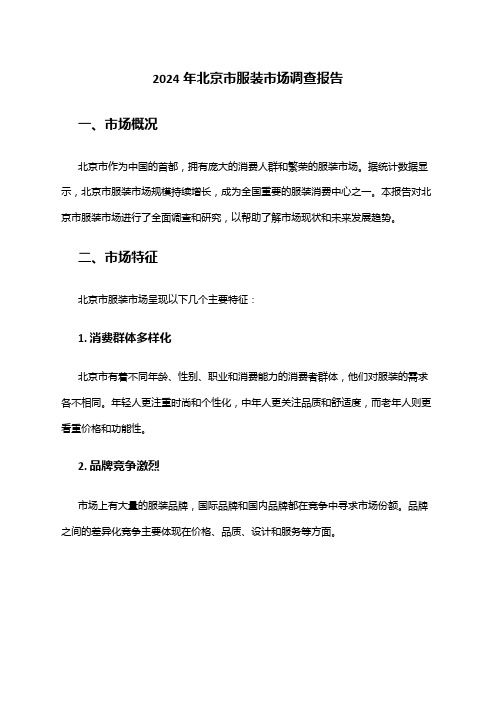 2024 年北京市服装市场调查报告

一、市场概况

北京市作为中国的首都，拥有庞大的消费人群和繁荣的服装市场。据统计数据显示，北京市服装市场规模持续增长，成为全国重要的服装消费中心之一。本报告对北京市服装市场进行了全面调查和研究，以帮助了解市场现状和未来发展趋势。

二、市场特征

北京市服装市场呈现以下几个主要特征：

1. 消费群体多样化

北京市有着不同年龄、性别、职业和消费能力的消费者群体，他们对服装的需求各不相同。年轻人更注重时尚和个性化，中年人更关注品质和舒适度，而老年人则更看重价格和功能性。

2. 品牌竞争激烈

市场上有大量的服装品牌，国际品牌和国内品牌都在竞争中寻求市场份额。品牌之间的差异化竞争主要体现在价格、品质、设计和服务等方面。